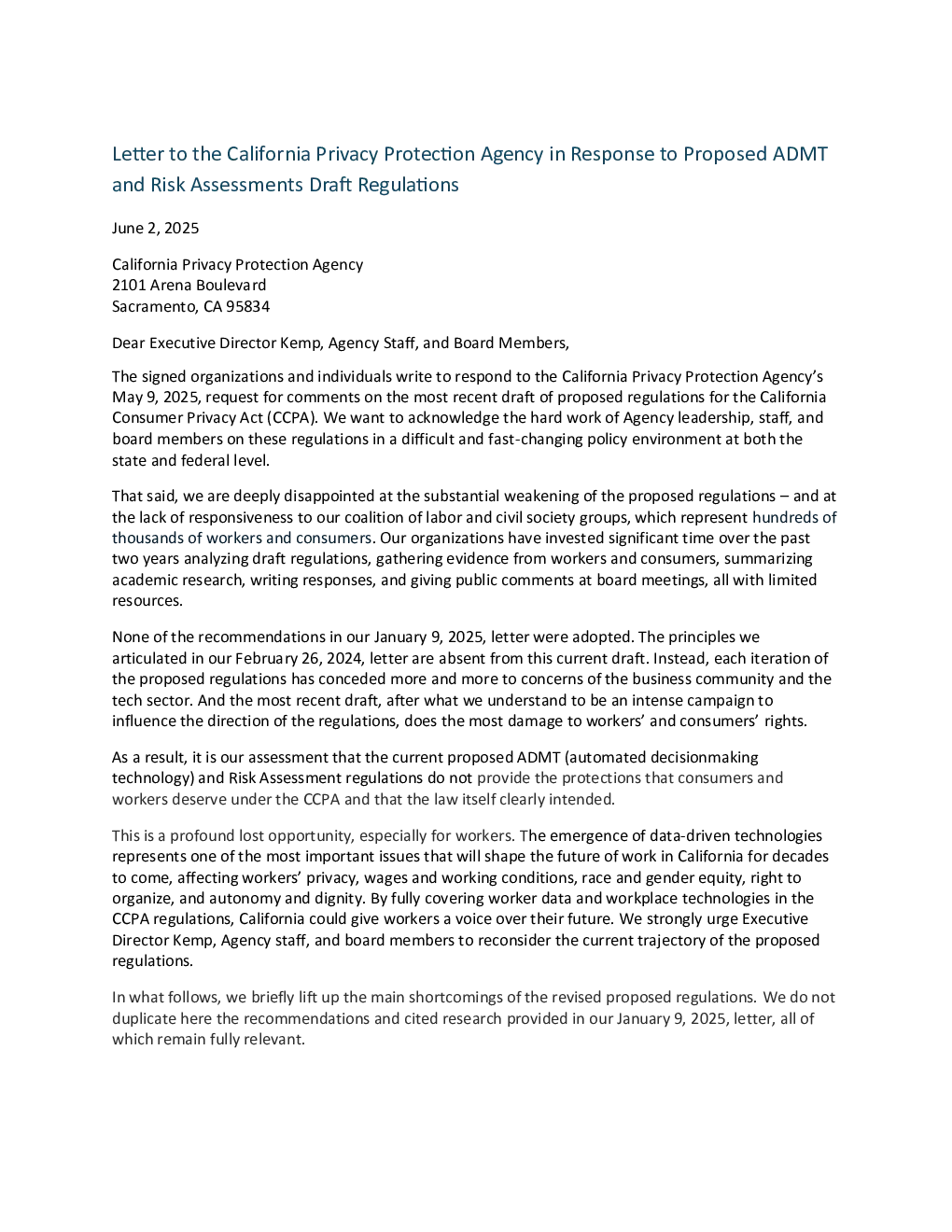 Letter to the California Privacy Protection Agency in Response to Proposed ADMT and Risk Assessments Draft Regulations

June 2, 2025

California Privacy Protection Agency
2101 Arena Boulevard
Sacramento, CA 95834

Dear Executive Director Kemp, Agency Staff, and Board Members,

The signed organizations and individuals write to respond to the California Privacy Protection Agency's May 9, 2025, request for comments on the most recent draft of proposed regulations for the California Consumer Privacy Act (CCPA). We want to acknowledge the hard work of Agency leadership, staff, and board members on these regulations in a difficult and fast-changing policy environment at both the state and federal level.

That said, we are deeply disappointed at the substantial weakening of the proposed regulations – and at the lack of responsiveness to our coalition of labor and civil society groups, which represent hundreds of thousands of workers and consumers. Our organizations have invested significant time over the past two years analyzing draft regulations, gathering evidence from workers and consumers, summarizing academic research, writing responses, and giving public comments at board meetings, all with limited resources.

None of the recommendations in our January 9, 2025, letter were adopted. The principles we articulated in our February 26, 2024, letter are absent from this current draft. Instead, each iteration of the proposed regulations has conceded more and more to concerns of the business community and the tech sector. And the most recent draft, after what we understand to be an intense campaign to influence the direction of the regulations, does the most damage to workers' and consumers' rights.

As a result, it is our assessment that the current proposed ADMT (automated decisionmaking technology) and Risk Assessment regulations do not provide the protections that consumers and workers deserve under the CCPA and that the law itself clearly intended.

This is a profound lost opportunity, especially for workers. The emergence of data-driven technologies represents one of the most important issues that will shape the future of work in California for decades to come, affecting workers' privacy, wages and working conditions, race and gender equity, right to organize, and autonomy and dignity. By fully covering worker data and workplace technologies in the CCPA regulations, California could give workers a voice over their future. We strongly urge Executive Director Kemp, Agency staff, and board members to reconsider the current trajectory of the proposed regulations.

In what follows, we briefly lift up the main shortcomings of the revised proposed regulations. We do not duplicate here the recommendations and cited research provided in our January 9, 2025, letter, all of which remain fully relevant.